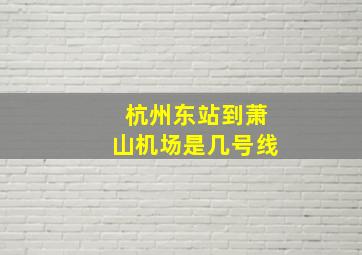 杭州东站到萧山机场是几号线